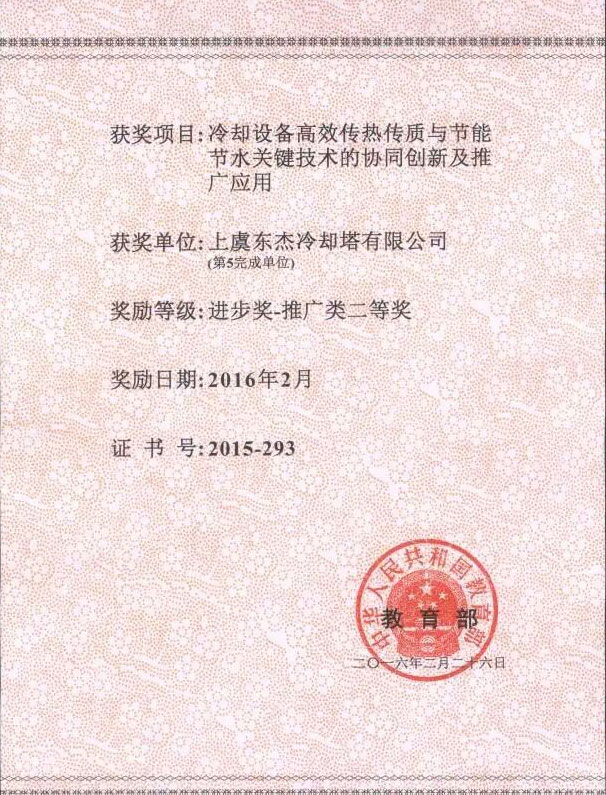 获奖项目:冷却设备高效传热传质与节能节水关键技术的协同创新及推广应用

获奖单位:上虞东杰冷却塔有限公司
(第5完成单位)

奖励等级:进步奖-推广类二等奖

奖励日期:2016年2月

证 书 号:2015-293

中华人民共和国教育部

教 育 部

二〇一六年二月二十六日